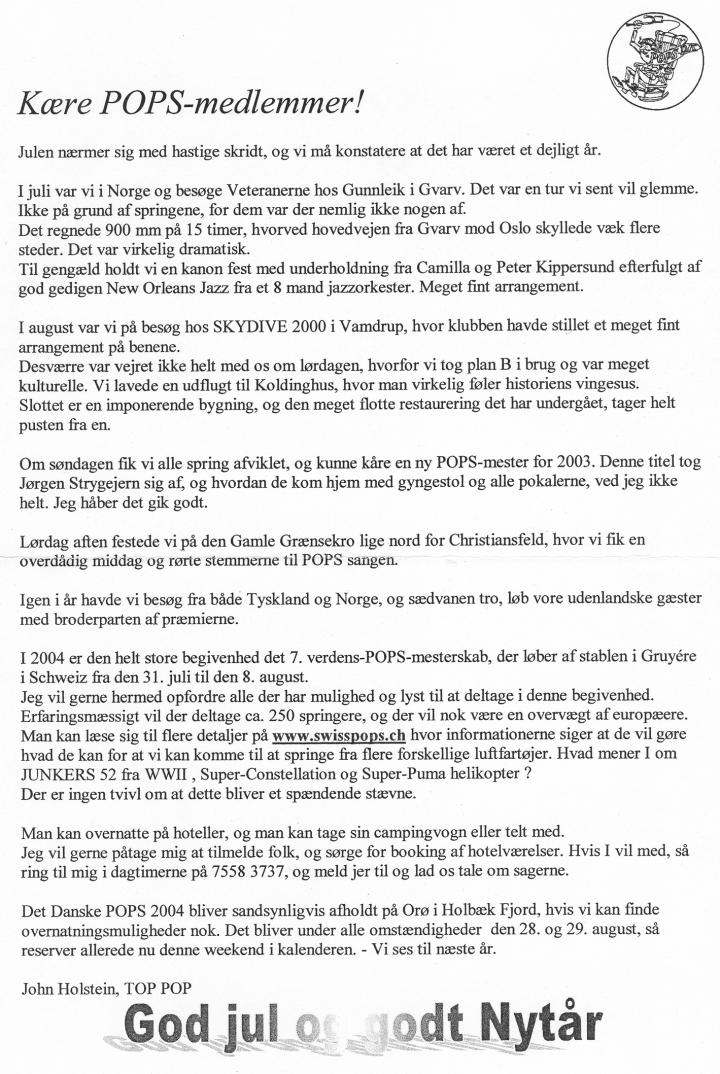 Kære POPS-medlemmer!

Julen nærmer sig med hastige skridt, og vi må konstatere at det har været et dejligt år.

I juli var vi i Norge og besøge Veteranerne hos Gunnleik i Gvarv. Det var en tur vi sent vil glemme. Ikke på grund af springene, for dem var der nemlig ikke nogen af.
Det regnede 900 mm på 15 timer, hvorved hovedvejen fra Gvarv mod Oslo skyllede væk flere steder. Det var virkelig dramatisk.
Til gengæld holdt vi en kanon fest med underholdning fra Camilla og Peter Kippersund efterfulgt af god gedigen New Orleans Jazz fra et 8 mand jazzorkester. Meget fint arrangement.

I august var vi på besøg hos SKYDIVE 2000 i Vamdrup, hvor klubben havde stillet et meget fint arrangement på benene.
Desværre var vejret ikke helt med os om lørdagen, hvorfor vi tog plan B i brug og var meget kulturelle. Vi lavede en udflugt til Koldinghus, hvor man virkelig føler historiens vingesus.
Slottet er en imponerende bygning, og den meget flotte restaurering det har undergået, tager helt pusten fra en.

Om søndagen fik vi alle spring afviklet, og kunne kåre en ny POPS-mester for 2003. Denne titel tog Jørgen Strygejern sig af, og hvordan de kom hjem med gyngestol og alle pokalerne, ved jeg ikke helt. Jeg håber det gik godt.

Lørdag aften festede vi på den Gamle Grænsekro lige nord for Christiansfeld, hvor vi fik en overdådig middag og rørte stemmerne til POPS sangen.

Igen i år havde vi besøg fra både Tyskland og Norge, og sædvanen tro, løb vore udenlandske gæster med broderparten af præmierne.

I 2004 er den helt store begivenhed det 7. verdens-POPS-mesterskab, der løber af stablen i Gruyére i Schweiz fra den 31. juli til den 8. august.
Jeg vil gerne hermed opfordre alle der har mulighed og lyst til at deltage i denne begivenhed.
Erfaringsmæssigt vil der deltage ca. 250 springere, og der vil nok være en overvægt af europæere.
Man kan læse sig til flere detaljer på www.swisspops.ch hvor informationerne siger at de vil gøre hvad de kan for at vi kan komme til at springe fra flere forskellige luftfartøjer. Hvad mener I om JUNKERS 52 fra WWII , Super-Constellation og Super-Puma helikopter ?
Der er ingen tvivl om at dette bliver et spændende stævne.

Man kan overnatte på hoteller, og man kan tage sin campingvogn eller telt med.
Jeg vil gerne påtage mig at tilmelde folk, og sørge for booking af hotelværelser. Hvis I vil med, så ring til mig i dagtimerne på 7558 3737, og meld jer til og lad os tale om sagerne.

Det Danske POPS 2004 bliver sandsynligvis afholdt på Orø i Holbæk Fjord, hvis vi kan finde overnatningsmuligheder nok. Det bliver under alle omstændigheder den 28. og 29. august, så reserver allerede nu denne weekend i kalenderen. - Vi ses til næste år.

John Holstein, TOP POP

God jul og godt Nytår